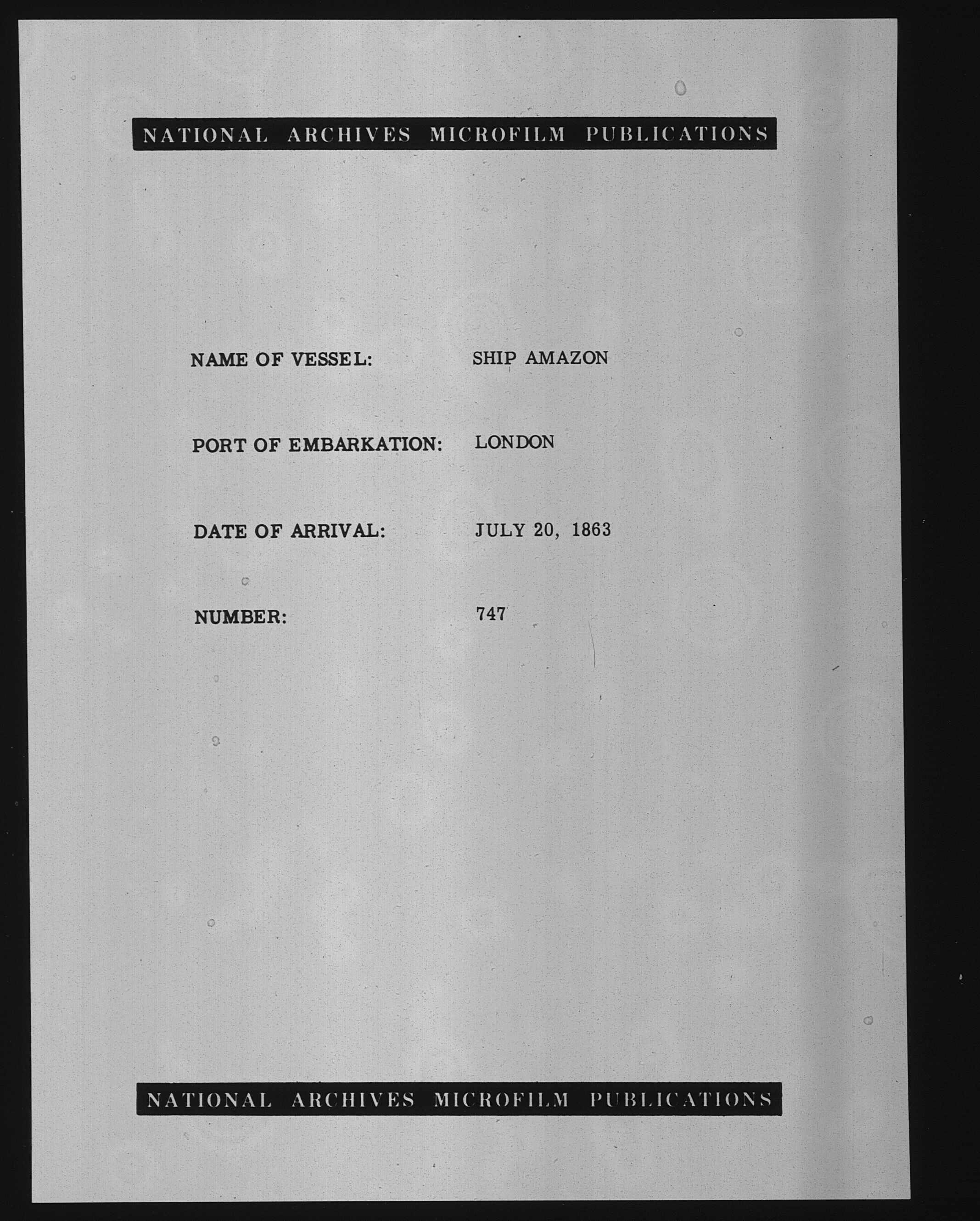 NATIONAL ARCHIVES MICROFILM PUBLICATIONS

NAME OF VESSEL: SHIP AMAZON

PORT OF EMBARKATION: LONDON

DATE OF ARRIVAL: JULY 20, 1863

NUMBER: 747

NATIONAL ARCHIVES MICROFILM PUBLICATIONS